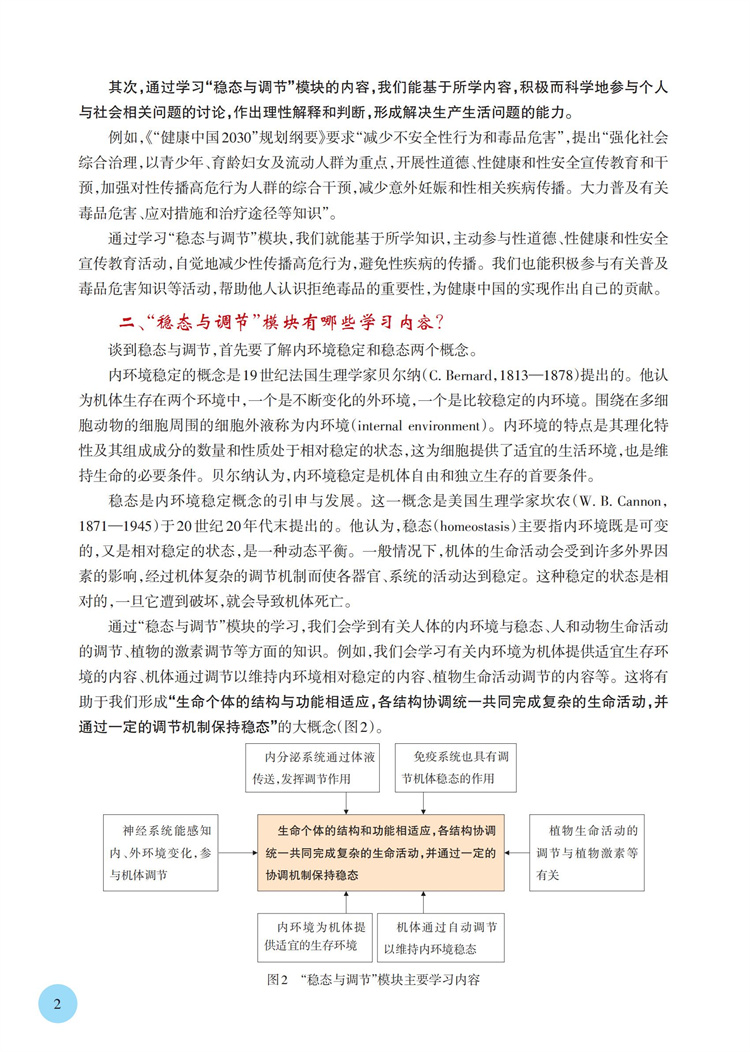 其次，通过学习“稳态与调节”模块的内容，我们能基于所学内容，积极而科学地参与个人与社会相关问题的讨论，作出理性解释和判断，形成解决生产生活问题的能力。

例如，《“健康中国2030”规划纲要》要求“减少不安全性行为和毒品危害”，提出“强化社会综合治理，以青少年、育龄妇女及流动人群为重点，开展性道德、性健康和性安全宣传教育和干预，加强对性传播高危行为人群的综合干预，减少意外妊娠和性相关疾病传播。大力普及有关毒品危害、应对措施和治疗途径等知识”。

通过学习“稳态与调节”模块，我们就能基于所学知识，主动参与性道德、性健康和性安全宣传教育活动，自觉地减少性传播高危行为，避免性疾病的传播。我们也能积极参与有关普及毒品危害知识等活动，帮助他人认识拒绝毒品的重要性，为健康中国的实现作出自己的贡献。

二、“稳态与调节”模块有哪些学习内容？

谈到稳态与调节，首先要了解内环境稳定和稳态两个概念。

内环境稳定的概念是19世纪法国生理学家贝尔纳（C. Bernard，1813—1878）提出的。他认为机体生存在两个环境中，一个是不断变化的外环境，一个是比较稳定的内环境。围绕在多细胞动物的细胞周围的细胞外液称为内环境（internal environment）。内环境的特点是其理化特性及其组成成分的数量和性质处于相对稳定的状态，这为细胞提供了适宜的生活环境，也是维持生命的必要条件。贝尔纳认为，内环境稳定是机体自由和独立生存的首要条件。

稳态是内环境稳定概念的引申与发展。这一概念是美国生理学家坎农（W. B. Cannon，1871—1945）于20世纪20年代末提出的。他认为，稳态（homeostasis）主要指内环境既是可变的，又是相对稳定的状态，是一种动态平衡。一般情况下，机体的生命活动会受到许多外界因素的影响，经过机体复杂的调节机制而使各器官、系统的活动达到稳定。这种稳定的状态是相对的，一旦它遭到破坏，就会导致机体死亡。

通过“稳态与调节”模块的学习，我们会学到有关人体的内环境与稳态、人和动物生命活动的调节、植物的激素调节等方面的知识。例如，我们会学习有关内环境为机体提供适宜生存环境的内容、机体通过调节以维持内环境相对稳定的内容、植物生命活动调节的内容等。这将有助于我们形成“生命个体的结构与功能相适应，各结构协调统一共同完成复杂的生命活动，并通过一定的调节机制保持稳态”的大概念（图2）。

内分泌系统通过体液传送，发挥调节作用

免疫系统也具有调节机体稳态的作用

神经系统能感知内、外环境变化，参与机体调节

生命个体的结构和功能相适应，各结构协调统一共同完成复杂的生命活动，并通过一定的协调机制保持稳态

植物生命活动的调节与植物激素等有关

内环境为机体提供适宜的生存环境

机体通过自动调节以维持内环境稳态

图2 “稳态与调节”模块主要学习内容

2